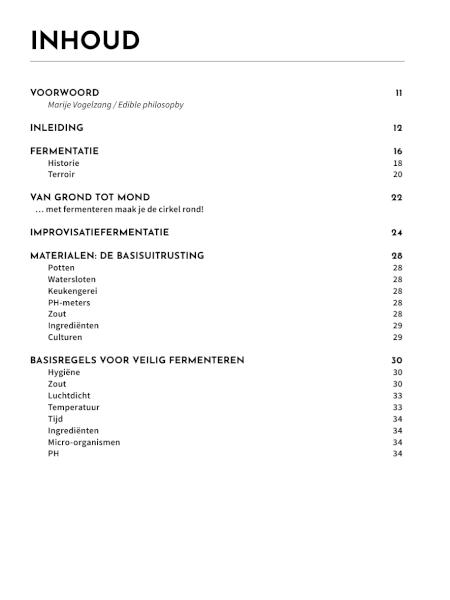 INHOUD

VOORWOORD 11
Marije Vogelzang / Edible philosopby

INLEIDING 12

FERMENTATIE 16
Historie 18
Terroir 20

VAN GROND TOT MOND 22
… met fermenteren maak je de cirkel rond!

IMPROVISATIEFERMENTATIE 24

MATERIALEN: DE BASISUITRUSTING 28
Potten 28
Watersloten 28
Keukengerei 28
PH-meters 28
Zout 28
Ingrediënten 29
Culturen 29

BASISREGELS VOOR VEILIG FERMENTEREN 30
Hygiëne 30
Zout 30
Luchtdicht 33
Temperatuur 33
Tijd 34
Ingrediënten 34
Micro-organismen 34
PH 34